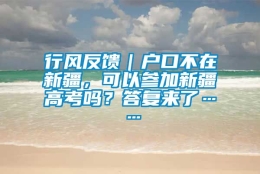 行风反馈｜户口不在新疆，可以参加新疆高考吗？答复来了……